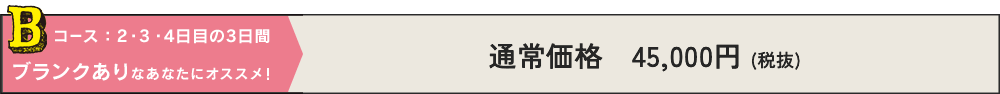 B
コース：2･3･4日目の3日間
ブランクありなあなたにオススメ！

通常価格　45,000円（税抜）